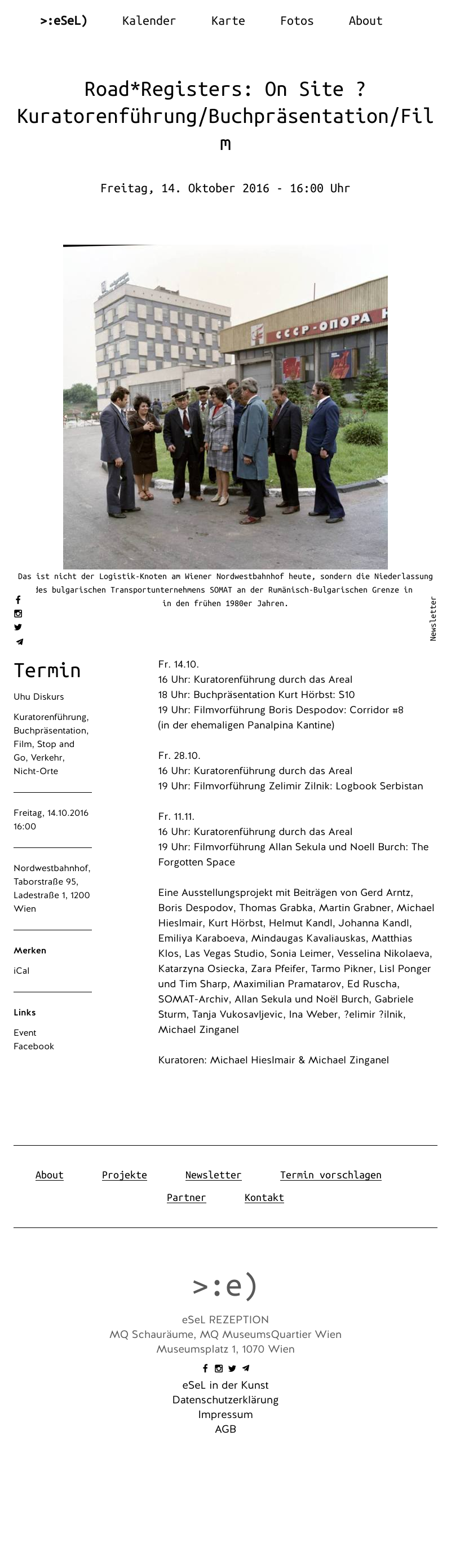 >:eSeL) Kalender Karte Fotos About

Road*Registers: On Site ? Kuratorenführung/Buchpräsentation/Film

Freitag, 14. Oktober 2016 - 16:00 Uhr

СССР-ОПОРА

Das ist nicht der Logistik-Knoten am Wiener Nordwestbahnhof heute, sondern die Niederlassung des bulgarischen Transportunternehmens SOMAT an der Rumänisch-Bulgarischen Grenze in in den frühen 1980er Jahren.

Newsletter

Termin

Uhu Diskurs

Kuratorenführung, Buchpräsentation, Film, Stop and Go, Verkehr, Nicht-Orte

Freitag, 14.10.2016 16:00

Nordwestbahnhof, Taborstraße 95, Ladestraße 1, 1200 Wien

Merken

iCal

Links

Event
Facebook

Fr. 14.10.
16 Uhr: Kuratorenführung durch das Areal
18 Uhr: Buchpräsentation Kurt Hörbst: S10
19 Uhr: Filmvorführung Boris Despodov: Corridor #8
(in der ehemaligen Panalpina Kantine)

Fr. 28.10.
16 Uhr: Kuratorenführung durch das Areal
19 Uhr: Filmvorführung Zelimir Zilnik: Logbook Serbistan

Fr. 11.11.
16 Uhr: Kuratorenführung durch das Areal
19 Uhr: Filmvorführung Allan Sekula und Noell Burch: The Forgotten Space

Eine Ausstellungsprojekt mit Beiträgen von Gerd Arntz, Boris Despodov, Thomas Grabka, Martin Grabner, Michael Hieslmair, Kurt Hörbst, Helmut Kandl, Johanna Kandl, Emiliya Karaboeva, Mindaugas Kavaliauskas, Matthias Klos, Las Vegas Studio, Sonia Leimer, Vesselina Nikolaeva, Katarzyna Osiecka, Zara Pfeifer, Tarmo Pikner, Lisl Ponger und Tim Sharp, Maximilian Pramatarov, Ed Ruscha, SOMAT-Archiv, Allan Sekula und Noël Burch, Gabriele Sturm, Tanja Vukosavljevic, Ina Weber, ?elimir ?ilnik, Michael Zinganel

Kuratoren: Michael Hieslmair & Michael Zinganel

About Projekte Newsletter Termin vorschlagen
Partner Kontakt

>:e)

eSeL REZEPTION
MQ Schauräume, MQ MuseumsQuartier Wien
Museumsplatz 1, 1070 Wien

eSeL in der Kunst
Datenschutzerklärung
Impressum
AGB